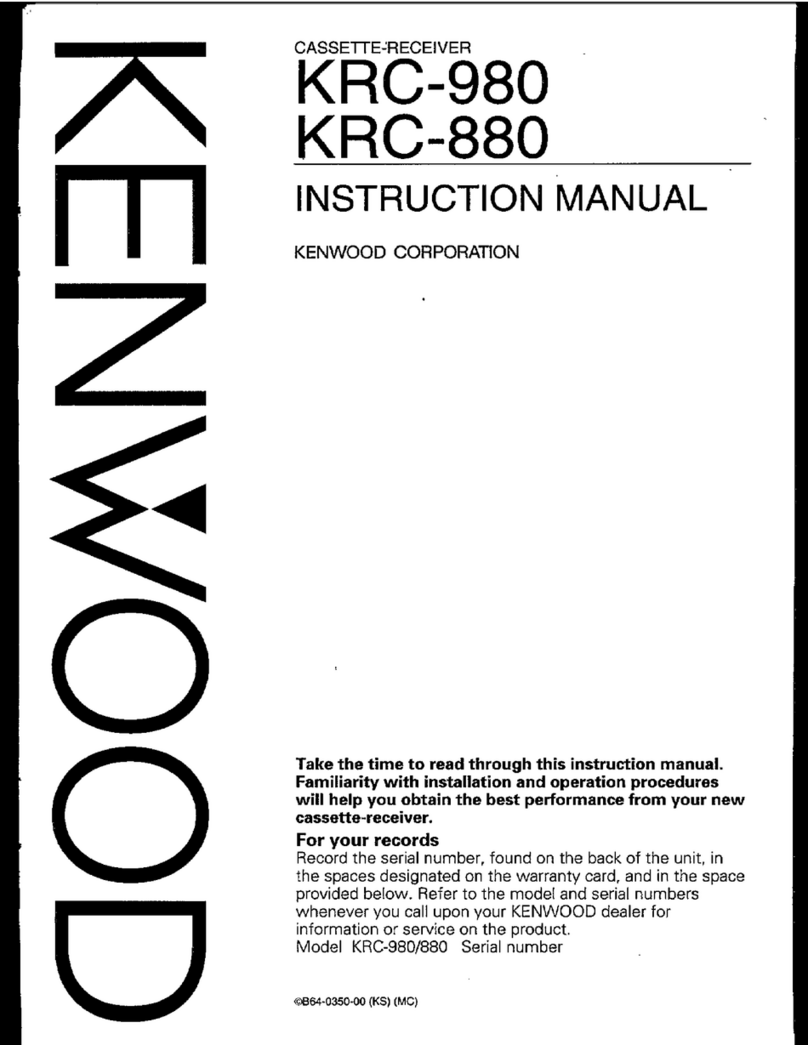 KENWOOD

CASSETTE-RECEIVER
KRC-980
KRC-880

INSTRUCTION MANUAL

KENWOOD CORPORATION

Take the time to read through this instruction manual. Familiarity with installation and operation procedures will help you obtain the best performance from your new cassette-receiver.

For your records
Record the serial number, found on the back of the unit, in the spaces designated on the warranty card, and in the space provided below. Refer to the model and serial numbers whenever you call upon your KENWOOD dealer for information or service on the product.
Model KRC-980/880 Serial number

©B64-0350-00 (KS) (MC)